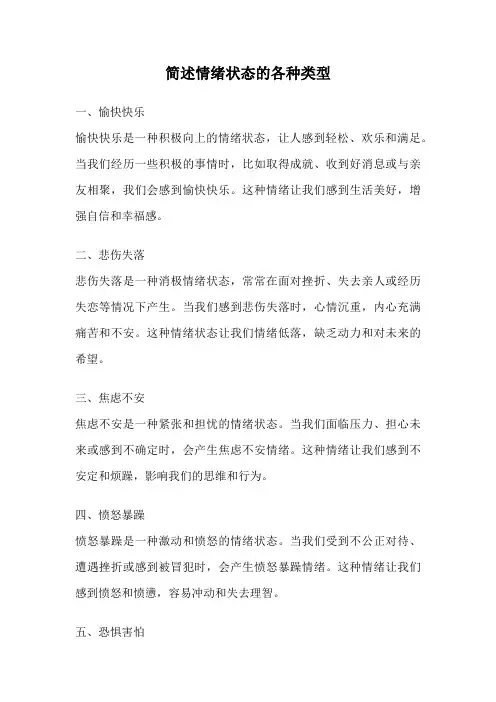 简述情绪状态的各种类型

一、愉快快乐

愉快快乐是一种积极向上的情绪状态，让人感到轻松、欢乐和满足。当我们经历一些积极的事情时，比如取得成就、收到好消息或与亲友相聚，我们会感到愉快快乐。这种情绪让我们感到生活美好，增强自信和幸福感。

二、悲伤失落

悲伤失落是一种消极情绪状态，常常在面对挫折、失去亲人或经历失恋等情况下产生。当我们感到悲伤失落时，心情沉重，内心充满痛苦和不安。这种情绪状态让我们情绪低落，缺乏动力和对未来的希望。

三、焦虑不安

焦虑不安是一种紧张和担忧的情绪状态。当我们面临压力、担心未来或感到不确定时，会产生焦虑不安情绪。这种情绪让我们感到不安定和烦躁，影响我们的思维和行为。

四、愤怒暴躁

愤怒暴躁是一种激动和愤怒的情绪状态。当我们受到不公正对待、遭遇挫折或感到被冒犯时，会产生愤怒暴躁情绪。这种情绪让我们感到愤怒和愤懑，容易冲动和失去理智。

五、恐惧害怕